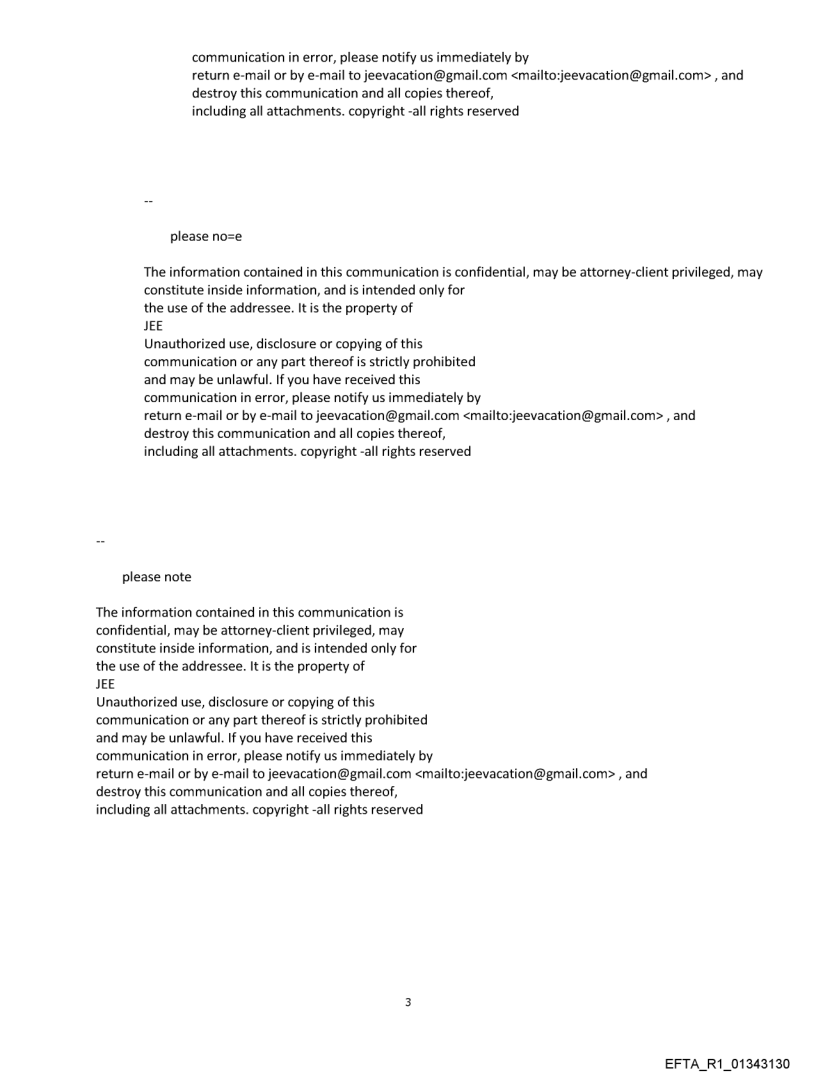 communication in error, please notify us immediately by return e-mail or by e-mail to jeevacation@gmail.com <mailto:jeevacation@gmail.com> , and destroy this communication and all copies thereof, including all attachments. copyright -all rights reserved

--

please no=e

The information contained in this communication is confidential, may be attorney-client privileged, may constitute inside information, and is intended only for the use of the addressee. It is the property of JEE
Unauthorized use, disclosure or copying of this communication or any part thereof is strictly prohibited and may be unlawful. If you have received this communication in error, please notify us immediately by return e-mail or by e-mail to jeevacation@gmail.com <mailto:jeevacation@gmail.com> , and destroy this communication and all copies thereof, including all attachments. copyright -all rights reserved

--

please note

The information contained in this communication is confidential, may be attorney-client privileged, may constitute inside information, and is intended only for the use of the addressee. It is the property of JEE
Unauthorized use, disclosure or copying of this communication or any part thereof is strictly prohibited and may be unlawful. If you have received this communication in error, please notify us immediately by return e-mail or by e-mail to jeevacation@gmail.com <mailto:jeevacation@gmail.com> , and destroy this communication and all copies thereof, including all attachments. copyright -all rights reserved

3

EFTA_R1_01343130